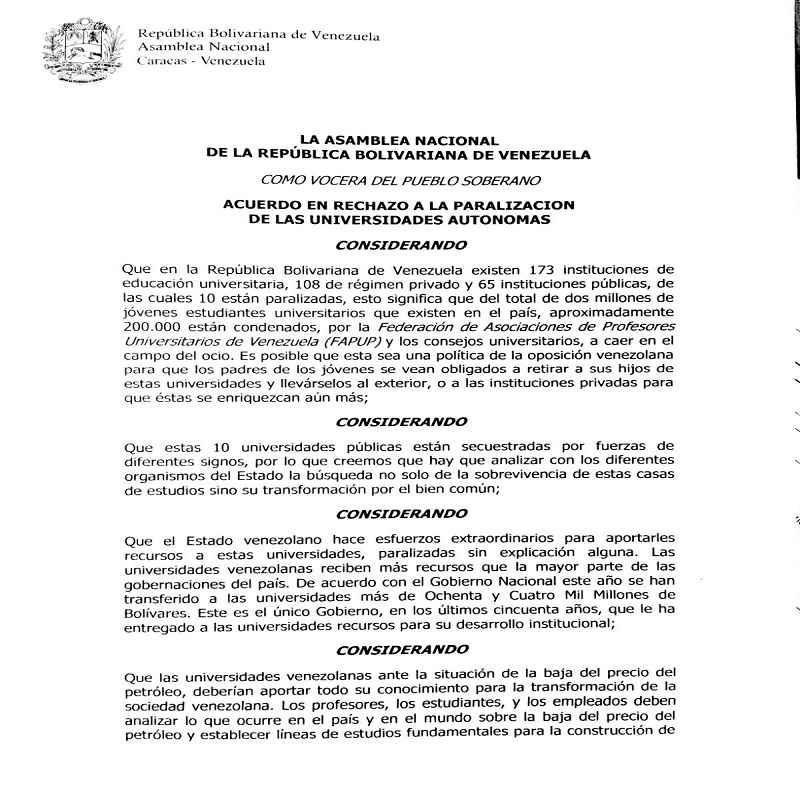 República Bolivariana de Venezuela
Asamblea Nacional
Caracas - Venezuela

LA ASAMBLEA NACIONAL
DE LA REPÚBLICA BOLIVARIANA DE VENEZUELA

COMO VOCERA DEL PUEBLO SOBERANO

ACUERDO EN RECHAZO A LA PARALIZACION
DE LAS UNIVERSIDADES AUTONOMAS

CONSIDERANDO

Que en la República Bolivariana de Venezuela existen 173 instituciones de educación universitaria, 108 de régimen privado y 65 instituciones públicas, de las cuales 10 están paralizadas, esto significa que del total de dos millones de jóvenes estudiantes universitarios que existen en el país, aproximadamente 200.000 están condenados, por la Federación de Asociaciones de Profesores Universitarios de Venezuela (FAPUP) y los consejos universitarios, a caer en el campo del ocio. Es posible que esta sea una política de la oposición venezolana para que los padres de los jóvenes se vean obligados a retirar a sus hijos de estas universidades y llevárselos al exterior, o a las instituciones privadas para que éstas se enriquezcan aún más;

CONSIDERANDO

Que estas 10 universidades públicas están secuestradas por fuerzas de diferentes signos, por lo que creemos que hay que analizar con los diferentes organismos del Estado la búsqueda no solo de la sobrevivencia de estas casas de estudios sino su transformación por el bien común;

CONSIDERANDO

Que el Estado venezolano hace esfuerzos extraordinarios para aportarles recursos a estas universidades, paralizadas sin explicación alguna. Las universidades venezolanas reciben más recursos que la mayor parte de las gobernaciones del país. De acuerdo con el Gobierno Nacional este año se han transferido a las universidades más de Ochenta y Cuatro Mil Millones de Bolívares. Este es el único Gobierno, en los últimos cincuenta años, que le ha entregado a las universidades recursos para su desarrollo institucional;

CONSIDERANDO

Que las universidades venezolanas ante la situación de la baja del precio del petróleo, deberían aportar todo su conocimiento para la transformación de la sociedad venezolana. Los profesores, los estudiantes, y los empleados deben analizar lo que ocurre en el país y en el mundo sobre la baja del precio del petróleo y establecer líneas de estudios fundamentales para la construcción de